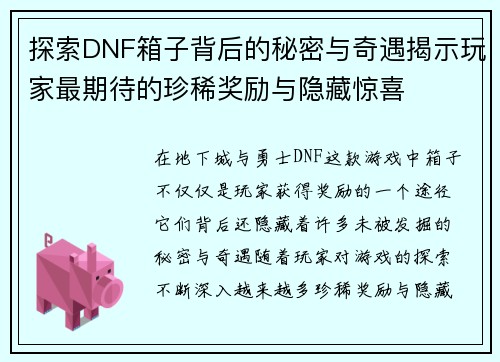 探索DNF箱子背后的秘密与奇遇揭示玩家最期待的珍稀奖励与隐藏惊喜

在地下城与勇士DNF这款游戏中箱子不仅仅是玩家获得奖励的一个途径它们背后还隐藏着许多未被发掘的秘密与奇遇随着玩家对游戏的探索不断深入越来越多珍稀奖励与隐藏